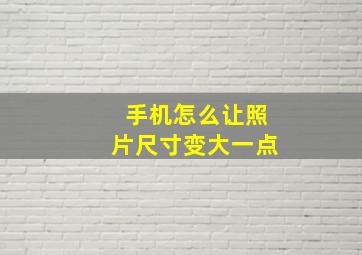 手机怎么让照片尺寸变大一点